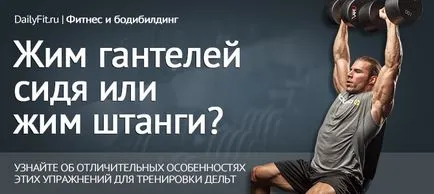 DailyFit.ru | Фитнес и бодибилдинг

Жим гантелей сидя или жим штанги?

УЗНАЙТЕ ОБ ОТЛИЧИТЕЛЬНЫХ ОСОБЕННОСТЯХ ЭТИХ УПРАЖНЕНИЙ ДЛЯ ТРЕНИРОВКИ ДЕЛЬТ